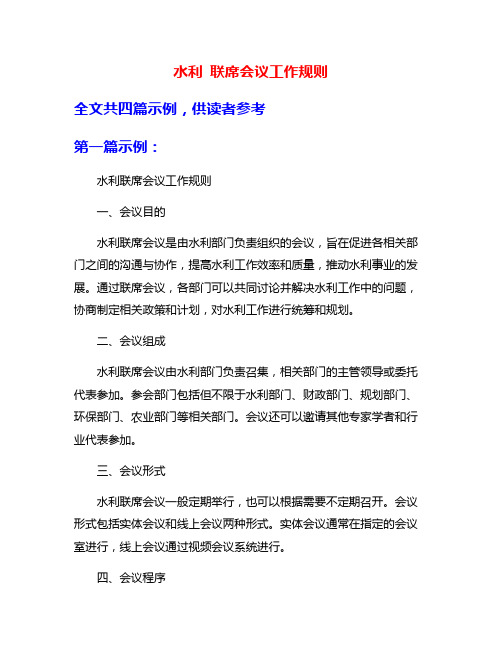 水利 联席会议工作规则

全文共四篇示例，供读者参考

第一篇示例：

水利联席会议工作规则

一、会议目的

水利联席会议是由水利部门负责组织的会议，旨在促进各相关部门之间的沟通与协作，提高水利工作效率和质量，推动水利事业的发展。通过联席会议，各部门可以共同讨论并解决水利工作中的问题，协商制定相关政策和计划，对水利工作进行统筹和规划。

二、会议组成

水利联席会议由水利部门负责召集，相关部门的主管领导或委托代表参加。参会部门包括但不限于水利部门、财政部门、规划部门、环保部门、农业部门等相关部门。会议还可以邀请其他专家学者和行业代表参加。

三、会议形式

水利联席会议一般定期举行，也可以根据需要不定期召开。会议形式包括实体会议和线上会议两种形式。实体会议通常在指定的会议室进行，线上会议通过视频会议系统进行。

四、会议程序